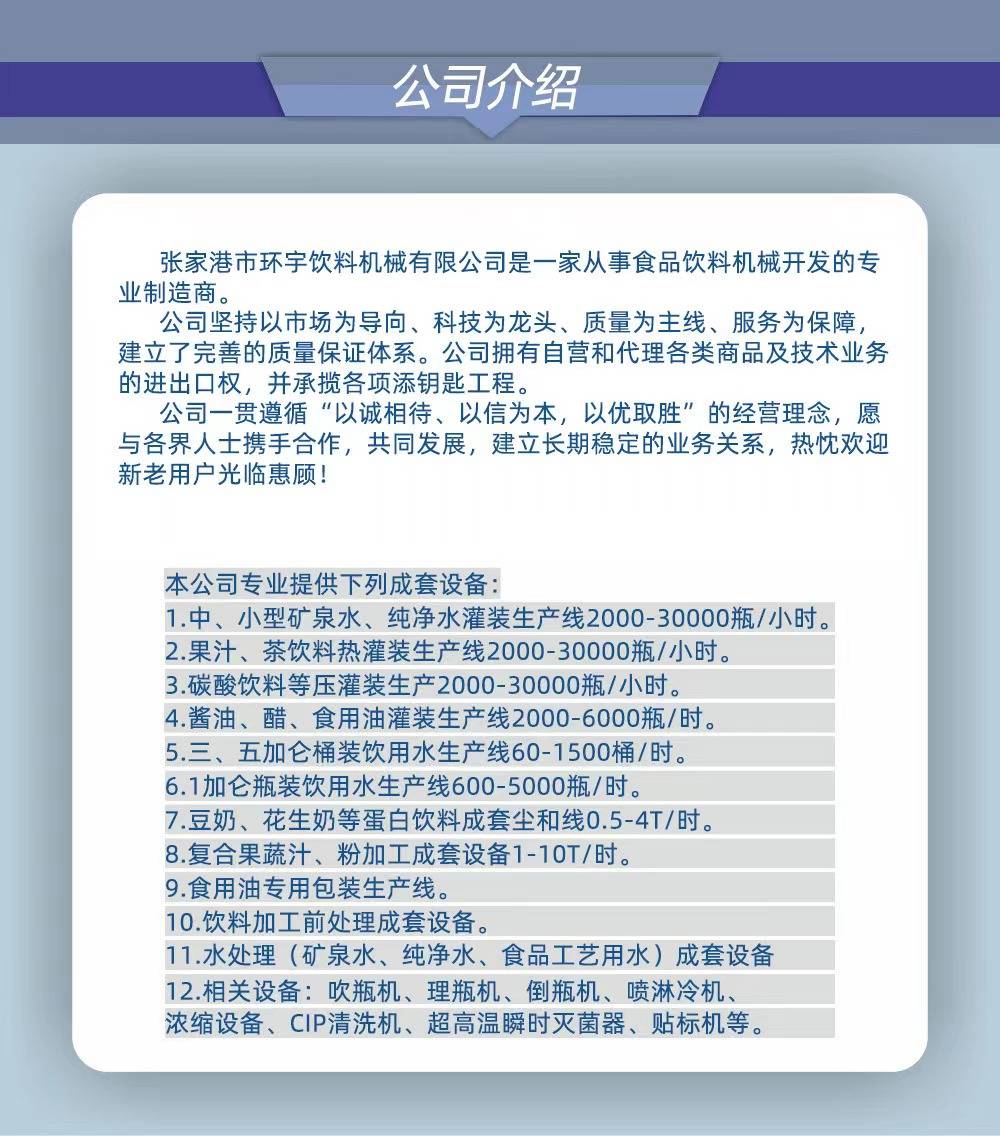 公司介绍

张家港市环宇饮料机械有限公司是一家从事食品饮料机械开发的专业制造商。

公司坚持以市场为导向、科技为龙头、质量为主线、服务为保障，建立了完善的质量保证体系。公司拥有自营和代理各类商品及技术业务的进出口权，并承揽各项添钥匙工程。

公司一贯遵循“以诚相待、以信为本，以优取胜”的经营理念，愿与各界人士携手合作，共同发展，建立长期稳定的业务关系，热忱欢迎新老用户光临惠顾！

本公司专业提供下列成套设备：
1.中、小型矿泉水、纯净水灌装生产线2000-30000瓶/小时。
2.果汁、茶饮料热灌装生产线2000-30000瓶/小时。
3.碳酸饮料等压灌装生产2000-30000瓶/小时。
4.酱油、醋、食用油灌装生产线2000-6000瓶/时。
5.三、五加仑桶装饮用水生产线60-1500桶/时。
6.1加仑瓶装饮用水生产线600-5000瓶/时。
7.豆奶、花生奶等蛋白饮料成套尘和线0.5-4T/时。
8.复合果蔬汁、粉加工成套设备1-10T/时。
9.食用油专用包装生产线。
10.饮料加工前处理成套设备。
11.水处理（矿泉水、纯净水、食品工艺用水）成套设备
12.相关设备：吹瓶机、理瓶机、倒瓶机、喷淋冷机、浓缩设备、CIP清洗机、超高温瞬时灭菌器、贴标机等。